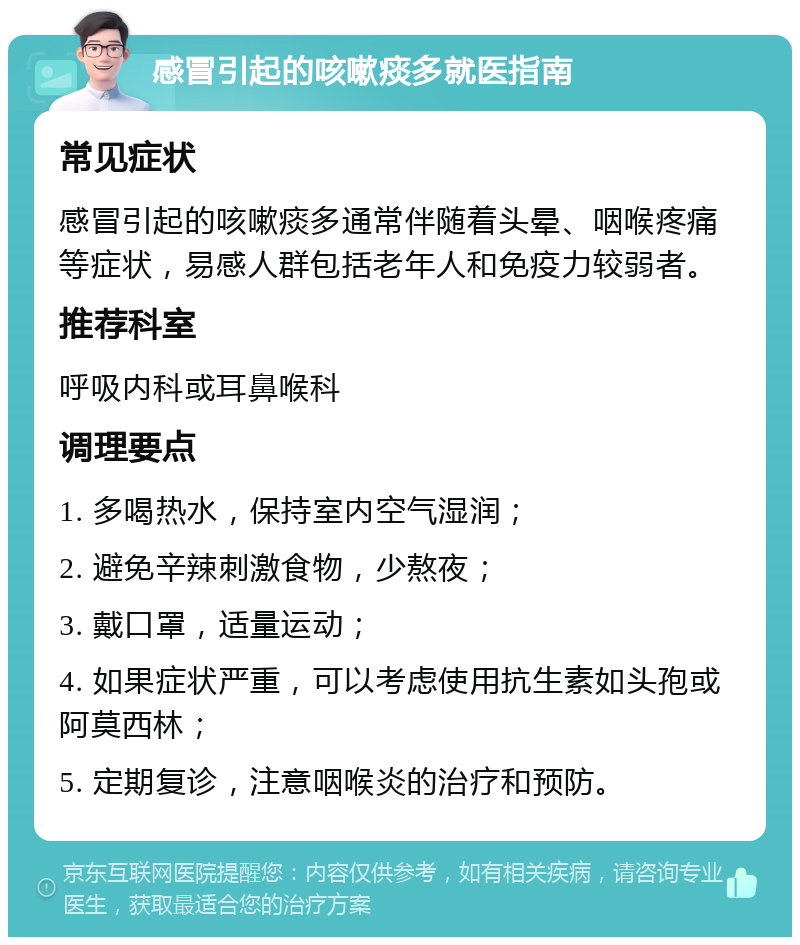 感冒引起的咳嗽痰多就医指南

常见症状

感冒引起的咳嗽痰多通常伴随着头晕、咽喉疼痛等症状，易感人群包括老年人和免疫力较弱者。

推荐科室

呼吸内科或耳鼻喉科

调理要点

1. 多喝热水，保持室内空气湿润；

2. 避免辛辣刺激食物，少熬夜；

3. 戴口罩，适量运动；

4. 如果症状严重，可以考虑使用抗生素如头孢或阿莫西林；

5. 定期复诊，注意咽喉炎的治疗和预防。

京东互联网医院提醒您：内容仅供参考，如有相关疾病，请咨询专业医生，获取最适合您的治疗方案